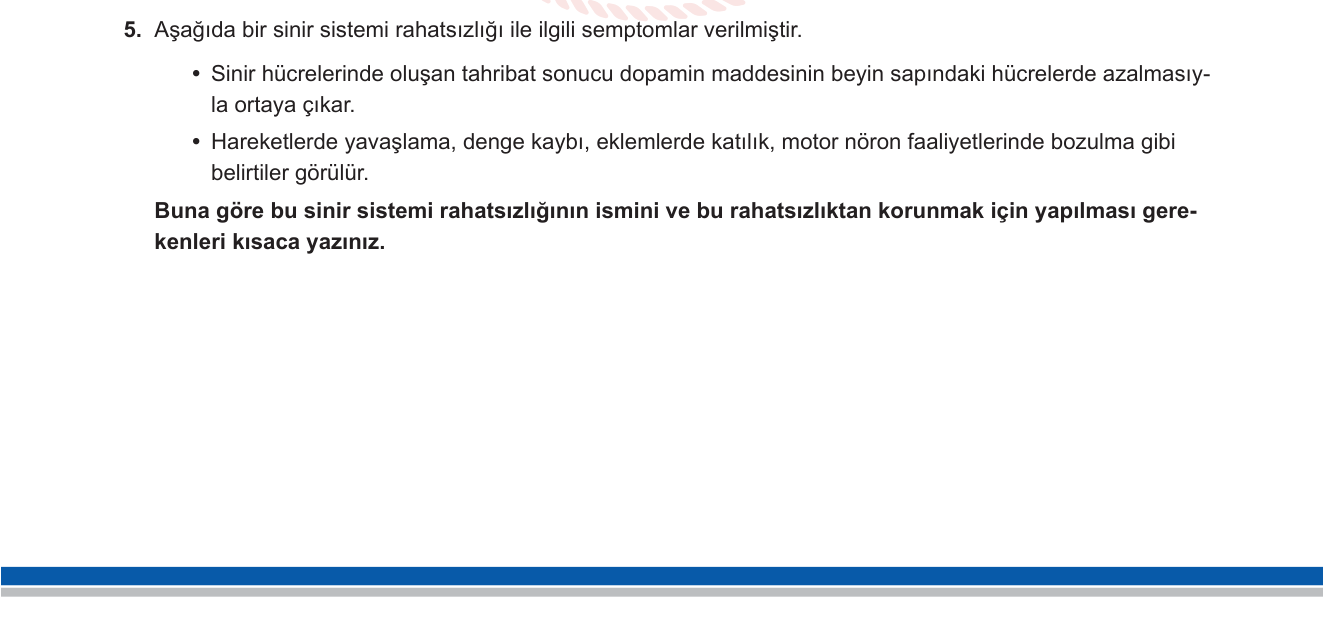 5. Aşağıda bir sinir sistemi rahatsızlığı ile ilgili semptomlar verilmiştir.

• Sinir hücrelerinde oluşan tahribat sonucu dopamin maddesinin beyin sapındaki hücrelerde azalmasıyla ortaya çıkar.

• Hareketlerde yavaşlama, denge kaybı, eklemlerde katılık, motor nöron faaliyetlerinde bozulma gibi belirtiler görülür.

Buna göre bu sinir sistemi rahatsızlığının ismini ve bu rahatsızlıktan korunmak için yapılması gerekenleri kısaca yazınız.